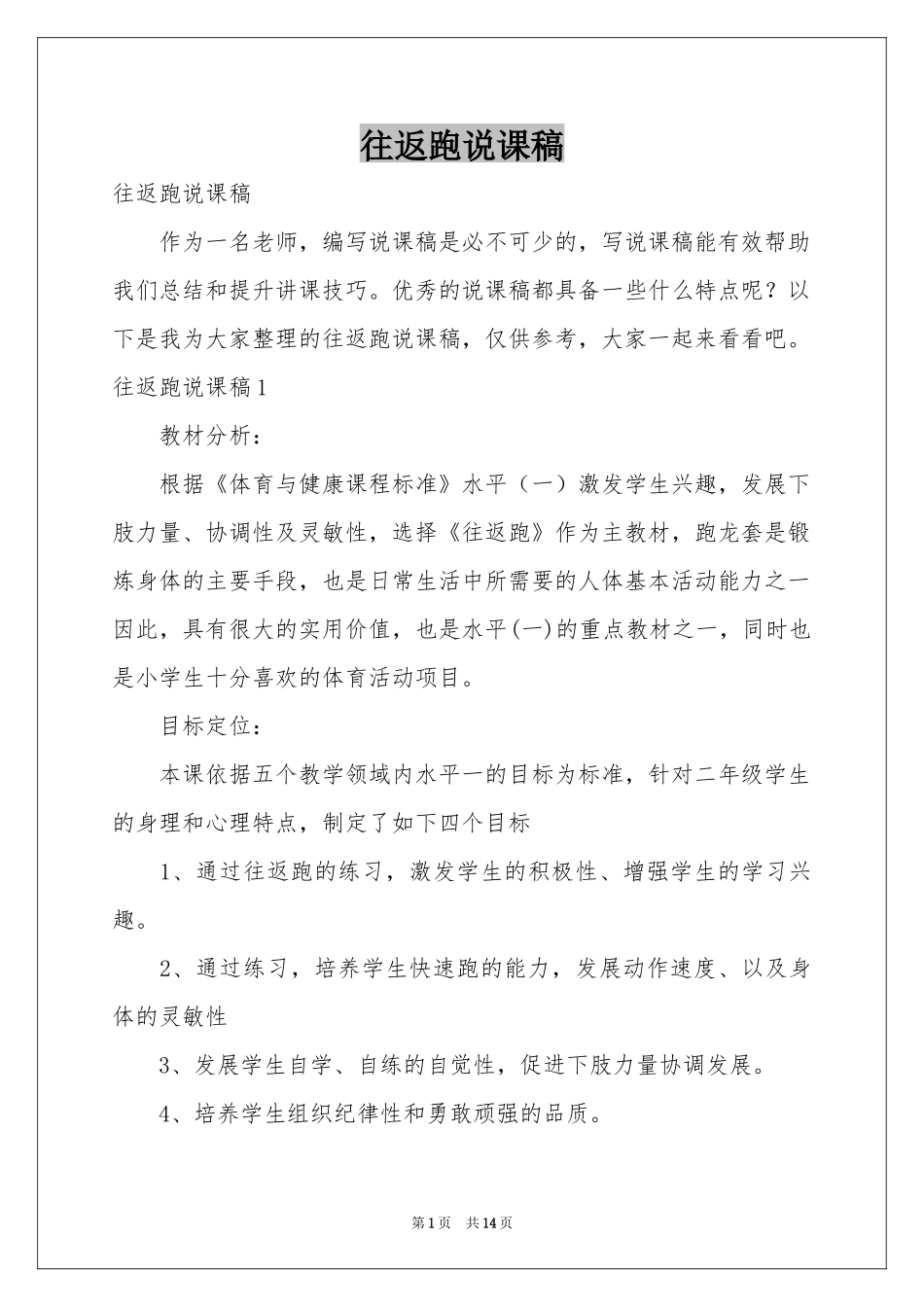 往返跑说课稿

往返跑说课稿

作为一名老师，编写说课稿是必不可少的，写说课稿能有效帮助我们总结和提升讲课技巧。优秀的说课稿都具备一些什么特点呢？以下是我为大家整理的往返跑说课稿，仅供参考，大家一起来看看吧。

往返跑说课稿1

教材分析：

根据《体育与健康课程标准》水平（一）激发学生兴趣，发展下肢力量、协调性及灵敏性，选择《往返跑》作为主教材，跑龙套是锻炼身体的主要手段，也是日常生活中所需要的人体基本活动能力之一因此，具有很大的实用价值，也是水平(一)的重点教材之一，同时也是小学生十分喜欢的体育活动项目。

目标定位：

本课依据五个教学领域内水平一的目标为标准，针对二年级学生的身理和心理特点，制定了如下四个目标

1、通过往返跑的练习，激发学生的积极性、增强学生的学习兴趣。

2、通过练习，培养学生快速跑的能力，发展动作速度、以及身体的灵敏性

3、发展学生自学、自练的自觉性，促进下肢力量协调发展。

4、培养学生组织纪律性和勇敢顽强的品质。

第1页 共14页